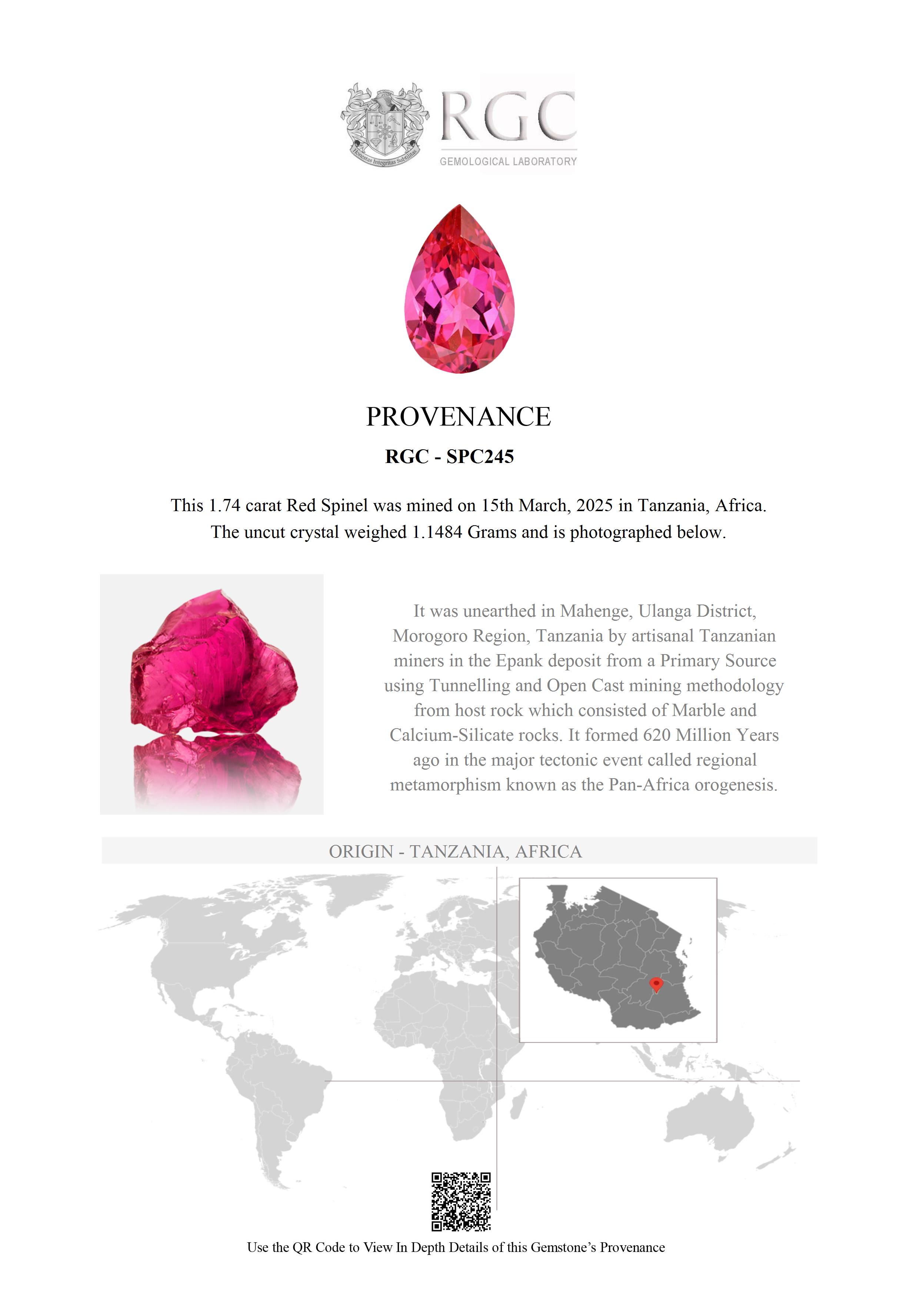 Honestas Integritas Subtilitas

RGC
GEMOLOGICAL LABORATORY

PROVENANCE

RGC - SPC245

This 1.74 carat Red Spinel was mined on 15th March, 2025 in Tanzania, Africa.
The uncut crystal weighed 1.1484 Grams and is photographed below.

It was unearthed in Mahenge, Ulanga District, Morogoro Region, Tanzania by artisanal Tanzanian miners in the Epank deposit from a Primary Source using Tunnelling and Open Cast mining methodology from host rock which consisted of Marble and Calcium-Silicate rocks. It formed 620 Million Years ago in the major tectonic event called regional metamorphism known as the Pan-Africa orogenesis.

ORIGIN - TANZANIA, AFRICA

Use the QR Code to View In Depth Details of this Gemstone's Provenance